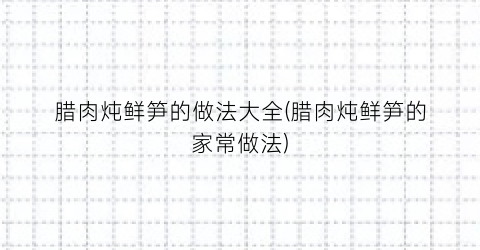 腊肉炖鲜笋的做法大全(腊肉炖鲜笋的家常做法)